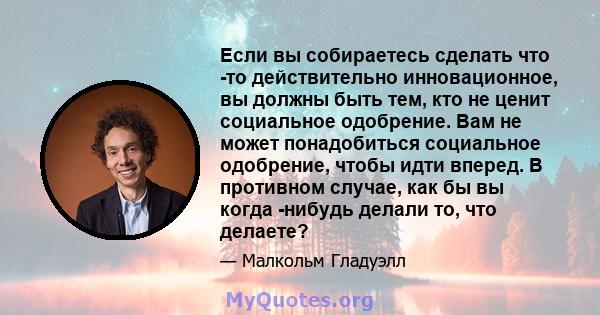 Если вы собираетесь сделать что -то действительно инновационное, вы должны быть тем, кто не ценит социальное одобрение. Вам не может понадобиться социальное одобрение, чтобы идти вперед. В противном случае, как бы вы когда -нибудь делали то, что делаете?

— Малкольм Гладуэлл

MyQuotes.org